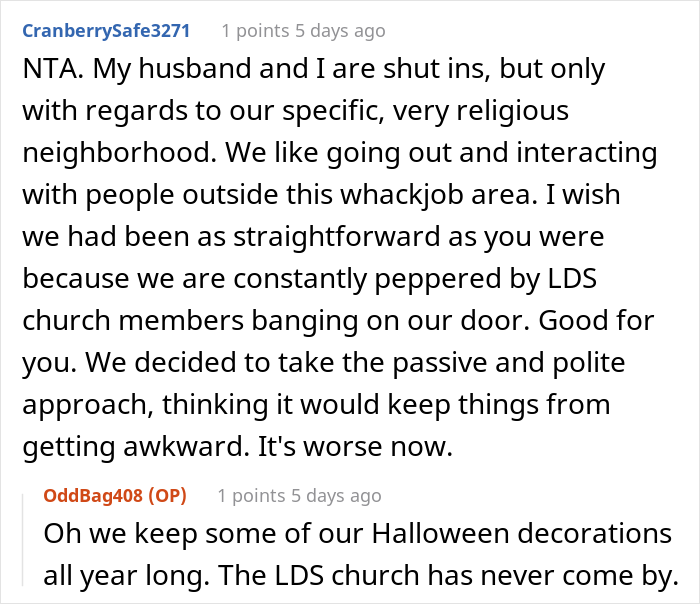 CranberrySafe3271 1 points 5 days ago

NTA. My husband and I are shut ins, but only with regards to our specific, very religious neighborhood. We like going out and interacting with people outside this whackjob area. I wish we had been as straightforward as you were because we are constantly peppered by LDS church members banging on our door. Good for you. We decided to take the passive and polite approach, thinking it would keep things from getting awkward. It's worse now.

OddBag408 (OP) 1 points 5 days ago

Oh we keep some of our Halloween decorations all year long. The LDS church has never come by.